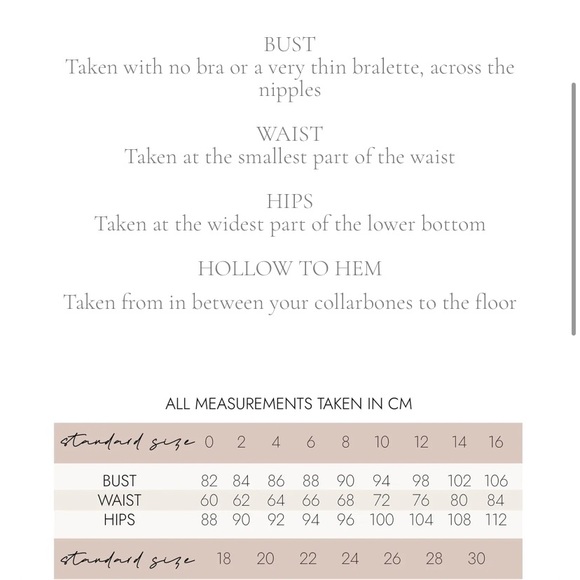 BUST
Taken with no bra or a very thin bralette, across the nipples

WAIST
Taken at the smallest part of the waist

HIPS
Taken at the widest part of the lower bottom

HOLLOW TO HEM

Taken from in between your collarbones to the floor

ALL MEASUREMENTS TAKEN IN CM

| standard size | 0 | 2 | 4 | 6 | 8 | 10 | 12 | 14 | 16 |
|---|---|---|---|---|---|---|---|---|---|
| BUST | 82 | 84 | 86 | 88 | 90 | 94 | 98 | 102 | 106 |
| WAIST | 60 | 62 | 64 | 66 | 68 | 72 | 76 | 80 | 84 |
| HIPS | 88 | 90 | 92 | 94 | 96 | 100 | 104 | 108 | 112 |

| standard size | 18 | 20 | 22 | 24 | 26 | 28 | 30 |
|---|---|---|---|---|---|---|---|